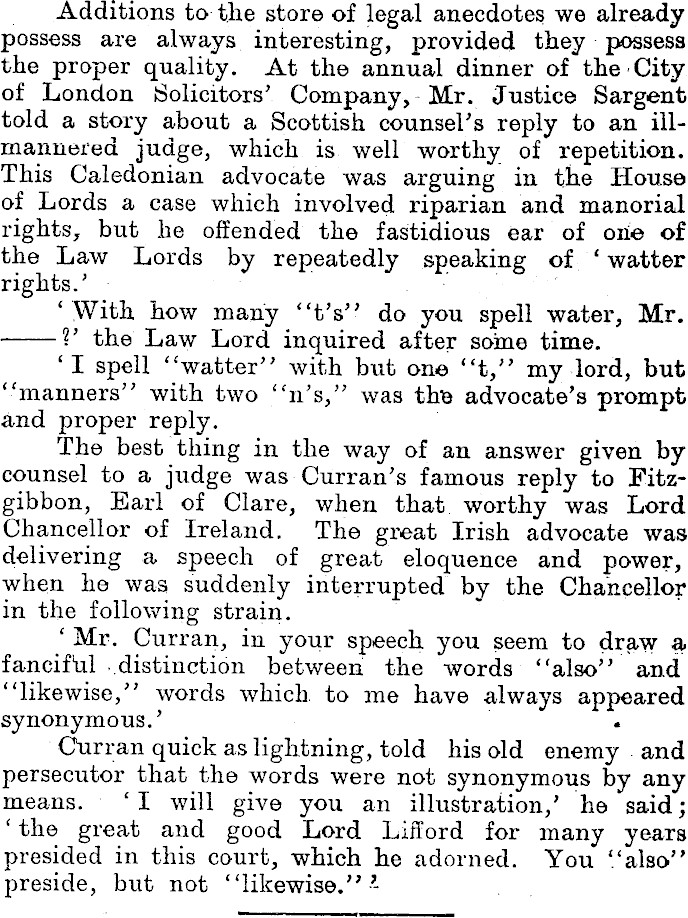 Additions to the store of legal anecdotes we already possess are always interesting, provided they possess the proper quality. At the annual dinner of the City of London Solicitors' Company, Mr. Justice Sargent told a story about a Scottish counsel's reply to an ill-mannered judge, which is well worthy of repetition. This Caledonian advocate was arguing in the House of Lords a case which involved riparian and manorial rights, but he offended the fastidious ear of one of the Law Lords by repeatedly speaking of 'watter rights.'

'With how many "t's" do you spell water, Mr. ——?' the Law Lord inquired after some time.

'I spell "watter" with but one "t," my lord, but "manners" with two "n's," was the advocate's prompt and proper reply.

The best thing in the way of an answer given by counsel to a judge was Curran's famous reply to Fitzgibbon, Earl of Clare, when that worthy was Lord Chancellor of Ireland. The great Irish advocate was delivering a speech of great eloquence and power, when he was suddenly interrupted by the Chancellor in the following strain.

'Mr. Curran, in your speech you seem to draw a fanciful distinction between the words "also" and "likewise," words which to me have always appeared synonymous.'

Curran quick as lightning, told his old enemy and persecutor that the words were not synonymous by any means. 'I will give you an illustration,' he said; 'the great and good Lord Lifford for many years presided in this court, which he adorned. You "also" preside, but not "likewise."'